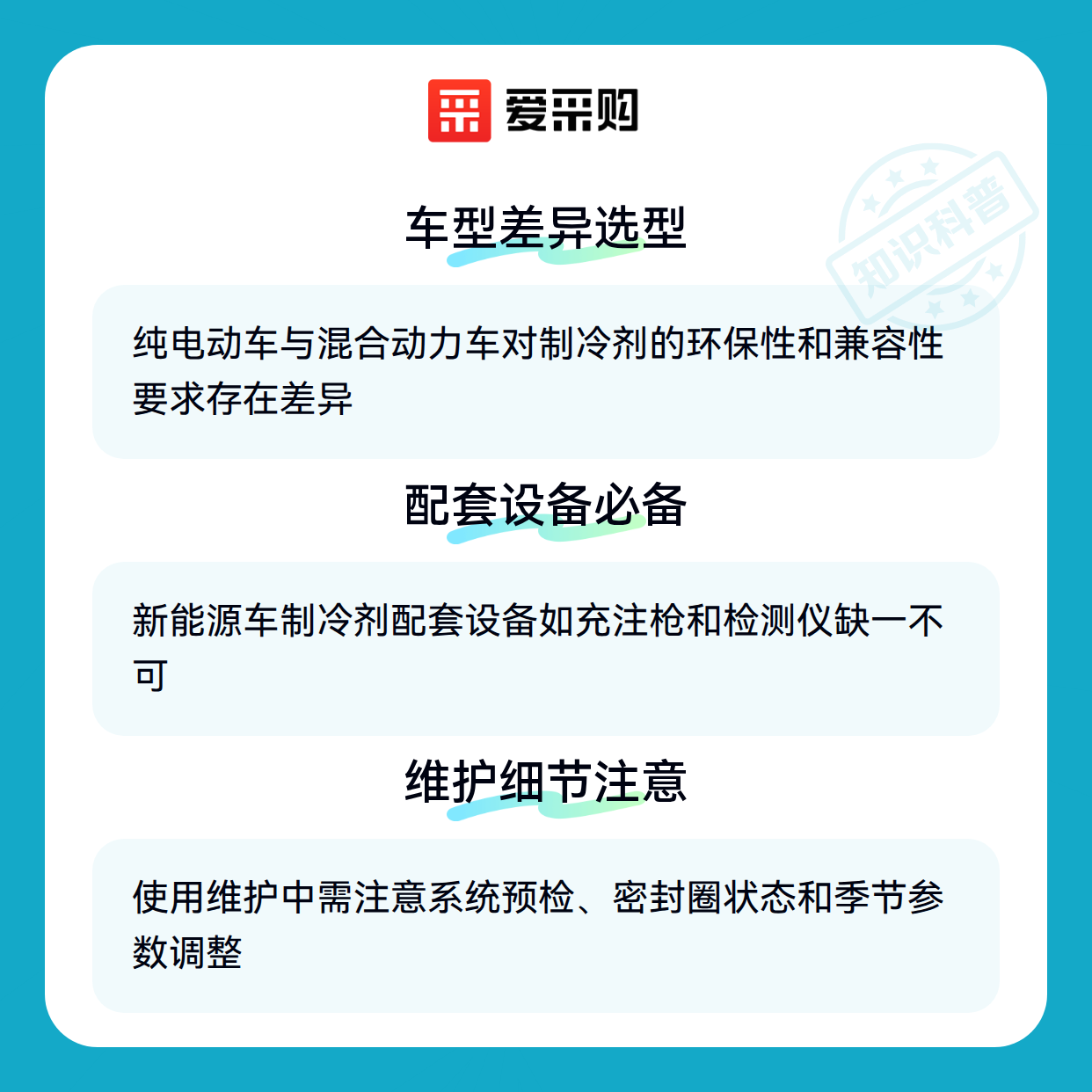 爱采购

车型差异选型

纯电动车与混合动力车对制冷剂的环保性和兼容性要求存在差异

配套设备必备

新能源车制冷剂配套设备如充注枪和检测仪缺一不可

维护细节注意

使用维护中需注意系统预检、密封圈状态和季节参数调整

知识科普